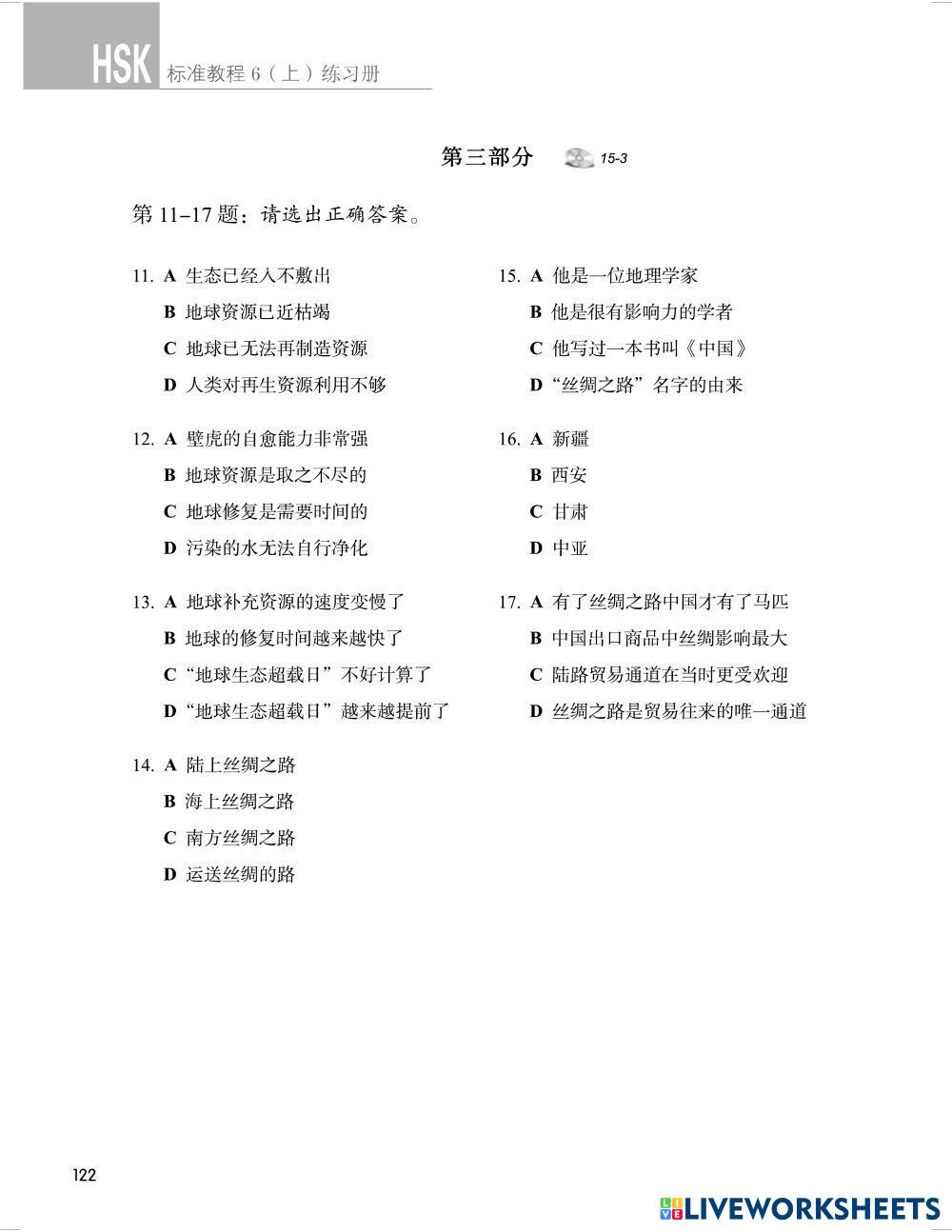 HSK 标准教程 6（上）练习册

第三部分 15-3

第 11–17 题：请选出正确答案。

11. A 生态已经入不敷出
B 地球资源已近枯竭
C 地球已无法再制造资源
D 人类对再生资源利用不够

12. A 壁虎的自愈能力非常强
B 地球资源是取之不尽的
C 地球修复是需要时间的
D 污染的水无法自行净化

13. A 地球补充资源的速度变慢了
B 地球的修复时间越来越快了
C “地球生态超载日”不好计算了
D “地球生态超载日”越来越提前了

14. A 陆上丝绸之路
B 海上丝绸之路
C 南方丝绸之路
D 运送丝绸的路

15. A 他是一位地理学家
B 他是很有影响力的学者
C 他写过一本书叫《中国》
D “丝绸之路”名字的由来

16. A 新疆
B 西安
C 甘肃
D 中亚

17. A 有了丝绸之路中国才有了马匹
B 中国出口商品中丝绸影响最大
C 陆路贸易通道在当时更受欢迎
D 丝绸之路是贸易往来的唯一通道

122

LIVEWORKSHEETS